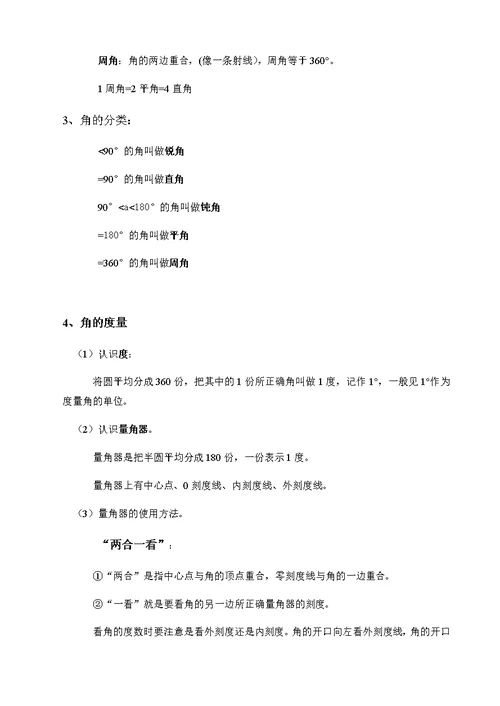 周角：角的两边重合，(像一条射线)，周角等于 360°。

1 周角=2 平角=4 直角

3、角的分类：

<90° 的角叫做锐角

=90° 的角叫做直角

90° <a<180° 的角叫做钝角

=180° 的角叫做平角

=360° 的角叫做周角

4、角的度量

（1）认识度：

将圆平均分成 360 份，把其中的 1 份所正确角叫做 1 度，记作 1°，一般见 1°作为度量角的单位。

（2）认识量角器。

量角器是把半圆平均分成 180 份，一份表示 1 度。

量角器上有中心点、0 刻度线、内刻度线、外刻度线。

（3）量角器的使用方法。

“两合一看”：

①“两合”是指中心点与角的顶点重合，零刻度线与角的一边重合。

②“一看”就是要看角的另一边所正确量角器的刻度。

看角的度数时要注意是看外刻度还是内刻度。角的开口向左看外刻度线，角的开口